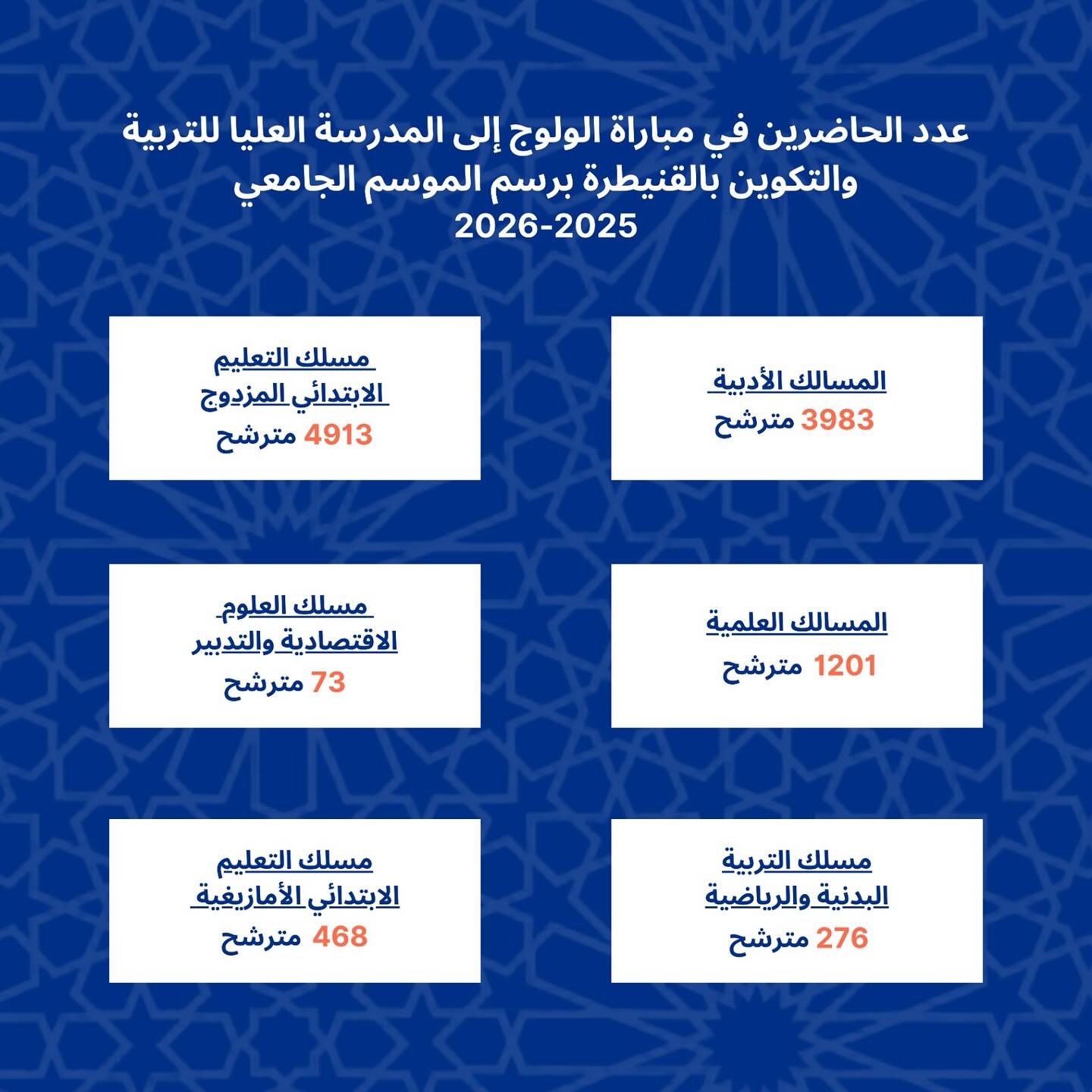 عدد الحاضرين في مباراة الولوج إلى المدرسة العليا للتربية والتكوين بالقنيطرة برسم الموسم الجامعي
2026-2025

المسالك الأدبية
3983 مترشح

مسلك التعليم الابتدائي المزدوج
4913 مترشح

المسالك العلمية
1201 مترشح

مسلك العلوم الاقتصادية والتدبير
73 مترشح

مسلك التربية البدنية والرياضية
276 مترشح

مسلك التعليم الابتدائي الأمازيغية
468 مترشح